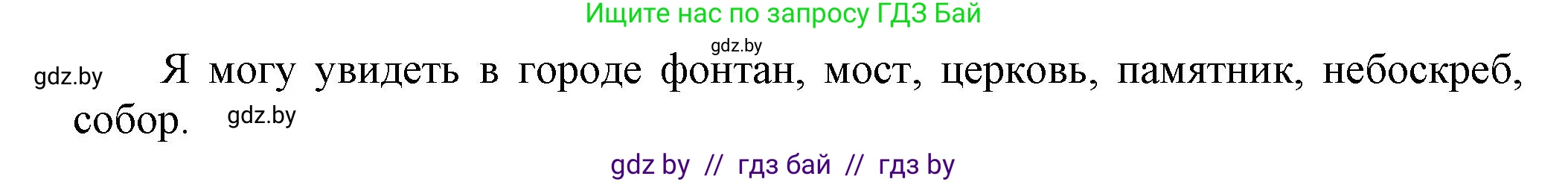 Ищите нас по запросу ГДЗ Бай

gdz.by

gdz.by Я могу увидеть в городе фонтан, мост, церковь, памятник, небоскреб, собор. gdz.by

gdz by // гдз бай // гдз by